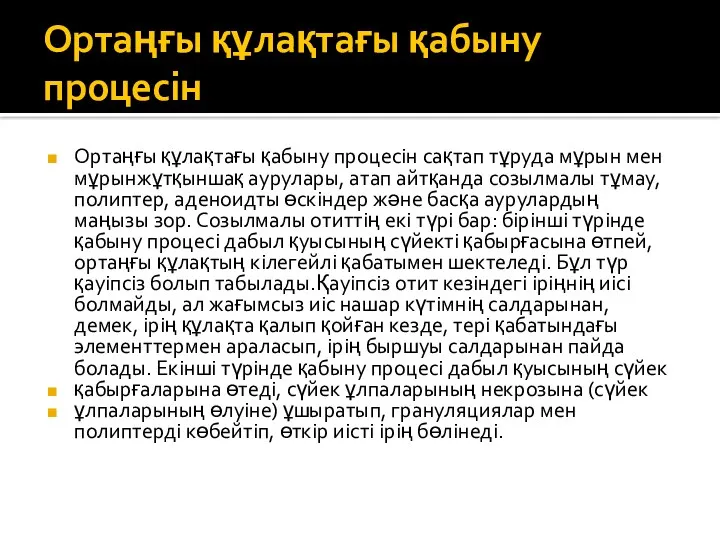 Ортаңғы құлақтағы қабыну процесін

Ортаңғы құлақтағы қабыну процесін сақтап тұруда мұрын мен мұрынжұтқыншақ аурулары, атап айтқанда созылмалы тұмау, полиптер, аденоидты өскіндер және басқа аурулардың маңызы зор. Созылмалы отиттің екі түрі бар: бірінші түрінде қабыну процесі дабыл қуысының сүйекті қабырғасына өтпей, ортаңғы құлақтың кілегейлі қабатымен шектеледі. Бұл түр қауіпсіз болып табылады.Қауіпсіз отит кезіндегі іріңнің иісі болмайды, ал жағымсыз иіс нашар күтімнің салдарынан, демек, ірің құлақта қалып қойған кезде, тері қабатындағы элементтермен араласып, ірің быршуы салдарынан пайда болады. Екінші түрінде қабыну процесі дабыл қуысының сүйек қабырғаларына өтеді, сүйек ұлпаларының некрозына (сүйек ұлпаларының өлуіне) ұшыратып, грануляциялар мен полиптерді көбейтіп, өткір иісті ірің бөлінеді.